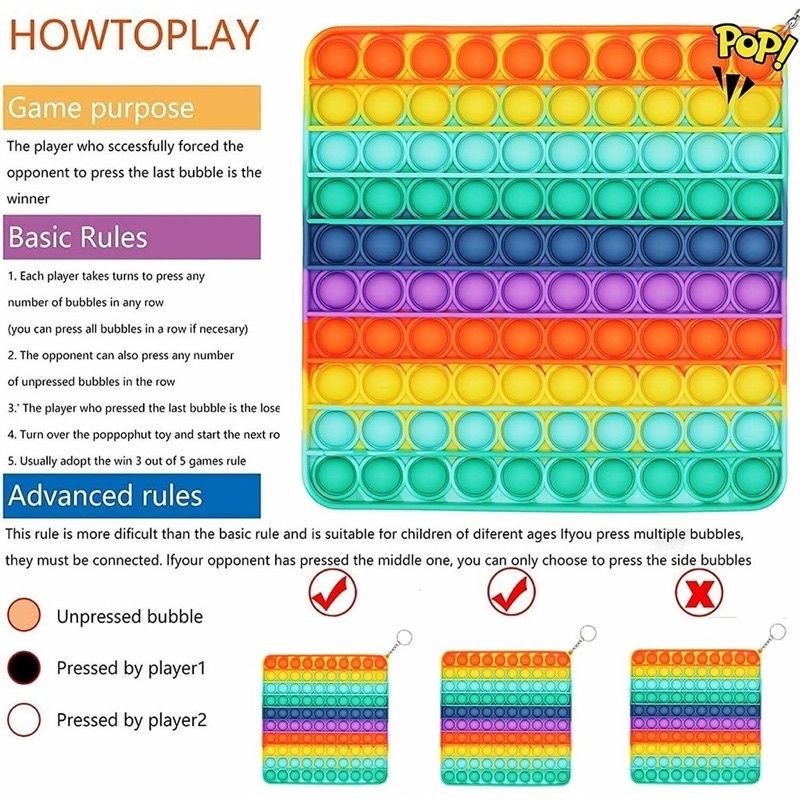 HOWTOPLAY

POP!

Game purpose

The player who sccessfully forced the opponent to press the last bubble is the winner

Basic Rules

1. Each player takes turns to press any number of bubbles in any row (you can press all bubbles in a row if necesary)

2. The opponent can also press any number of unpressed bubbles in the row

3.' The player who pressed the last bubble is the lose

4. Turn over the poppophut toy and start the next ro

5. Usually adopt the win 3 out of 5 games rule

Advanced rules

This rule is more dificult than the basic rule and is suitable for children of diferent ages Ifyou press multiple bubbles, they must be connected. Ifyour opponent has pressed the middle one, you can only choose to press the side bubbles

Unpressed bubble

Pressed by player1

Pressed by player2